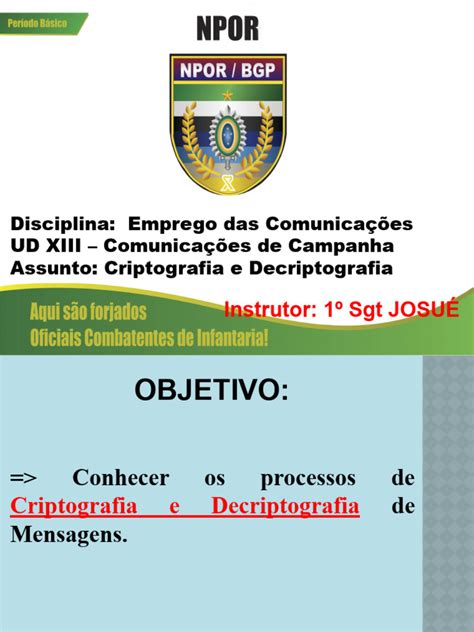 Período Básico

NPOR

NPOR / BGP

Disciplina: Emprego das Comunicações
UD XIII – Comunicações de Campanha
Assunto: Criptografia e Decriptografia

Aqui são forjados
Oficiais Combatentes de Infantaria!

Instrutor: 1º Sgt JOSUÉ

OBJETIVO:

=> Conhecer os processos de Criptografia e Decriptografia de Mensagens.